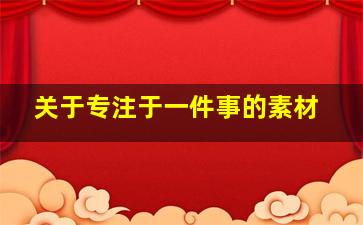 关于专注于一件事的素材